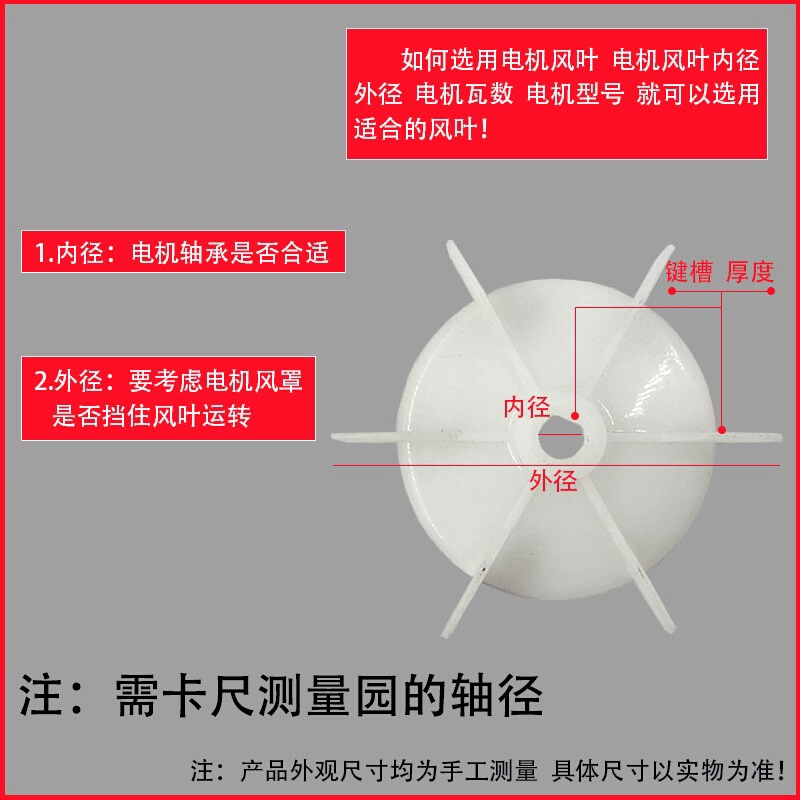 如何选用电机风叶 电机风叶内径 外径 电机瓦数 电机型号 就可以选用适合的风叶！

1.内径：电机轴承是否合适

2.外径：要考虑电机风罩是否挡住风叶运转

键槽 厚度

内径

外径

注：需卡尺测量园的轴径

注：产品外观尺寸均为手工测量 具体尺寸以实物为准！